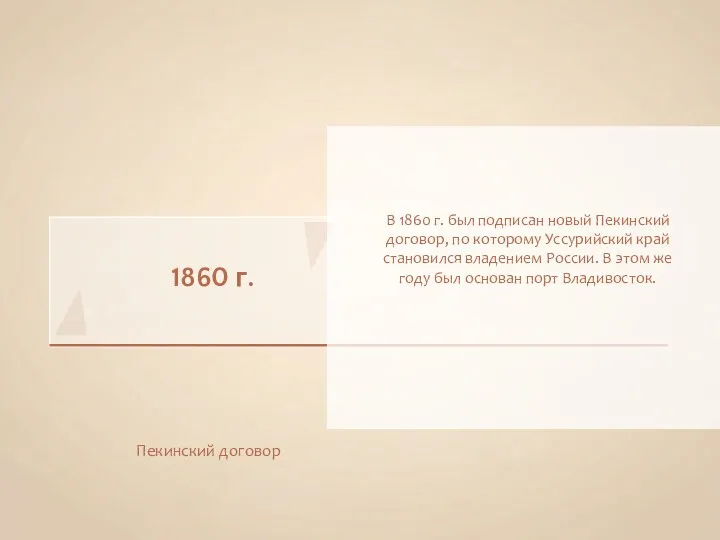 1860 г.

В 1860 г. был подписан новый Пекинский договор, по которому Уссурийский край становился владением России. В этом же году был основан порт Владивосток.

Пекинский договор